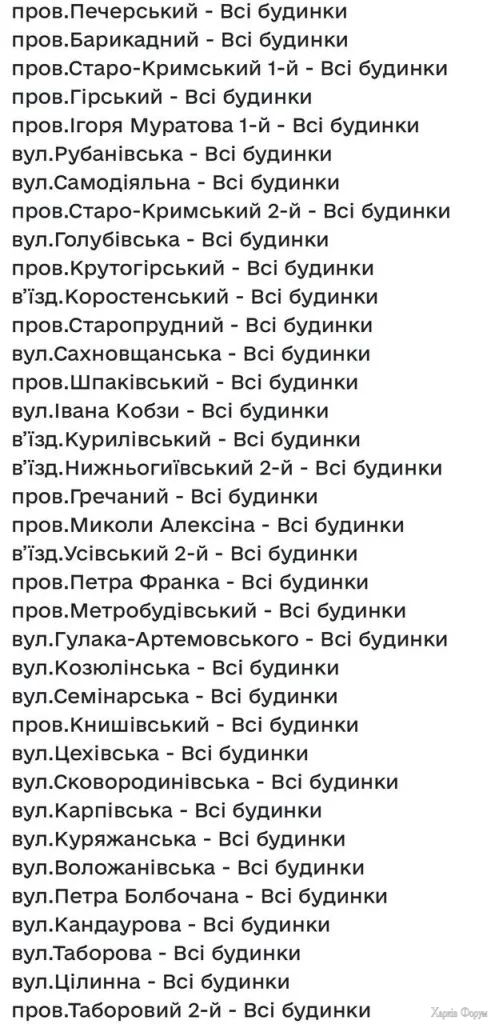 пров.Печерський - Всі будинки
пров.Барикадний - Всі будинки
пров.Старо-Кримський 1-й - Всі будинки
пров.Гірський - Всі будинки
пров.Ігоря Муратова 1-й - Всі будинки
вул.Рубанівська - Всі будинки
вул.Самодіяльна - Всі будинки
пров.Старо-Кримський 2-й - Всі будинки
вул.Голубівська - Всі будинки
пров.Крутогірський - Всі будинки
в'їзд.Коростенський - Всі будинки
пров.Старопрудний - Всі будинки
вул.Сахновщанська - Всі будинки
пров.Шпаківський - Всі будинки
вул.Івана Кобзи - Всі будинки
в'їзд.Курилівський - Всі будинки
в'їзд.Нижньогиївський 2-й - Всі будинки
пров.Гречаний - Всі будинки
пров.Миколи Алексіна - Всі будинки
в'їзд.Усівський 2-й - Всі будинки
пров.Петра Франка - Всі будинки
пров.Метробудівський - Всі будинки
вул.Гулака-Артемовського - Всі будинки
вул.Козюлінська - Всі будинки
вул.Семінарська - Всі будинки
пров.Книшівський - Всі будинки
вул.Цехівська - Всі будинки
вул.Сковородинівська - Всі будинки
вул.Карпівська - Всі будинки
вул.Куряжанська - Всі будинки
вул.Воложанівська - Всі будинки
вул.Петра Болбочана - Всі будинки
вул.Кандаурова - Всі будинки
вул.Таборова - Всі будинки
вул.Цілинна - Всі будинки
пров.Таборовий 2-й - Всі будинки

Харків Форум